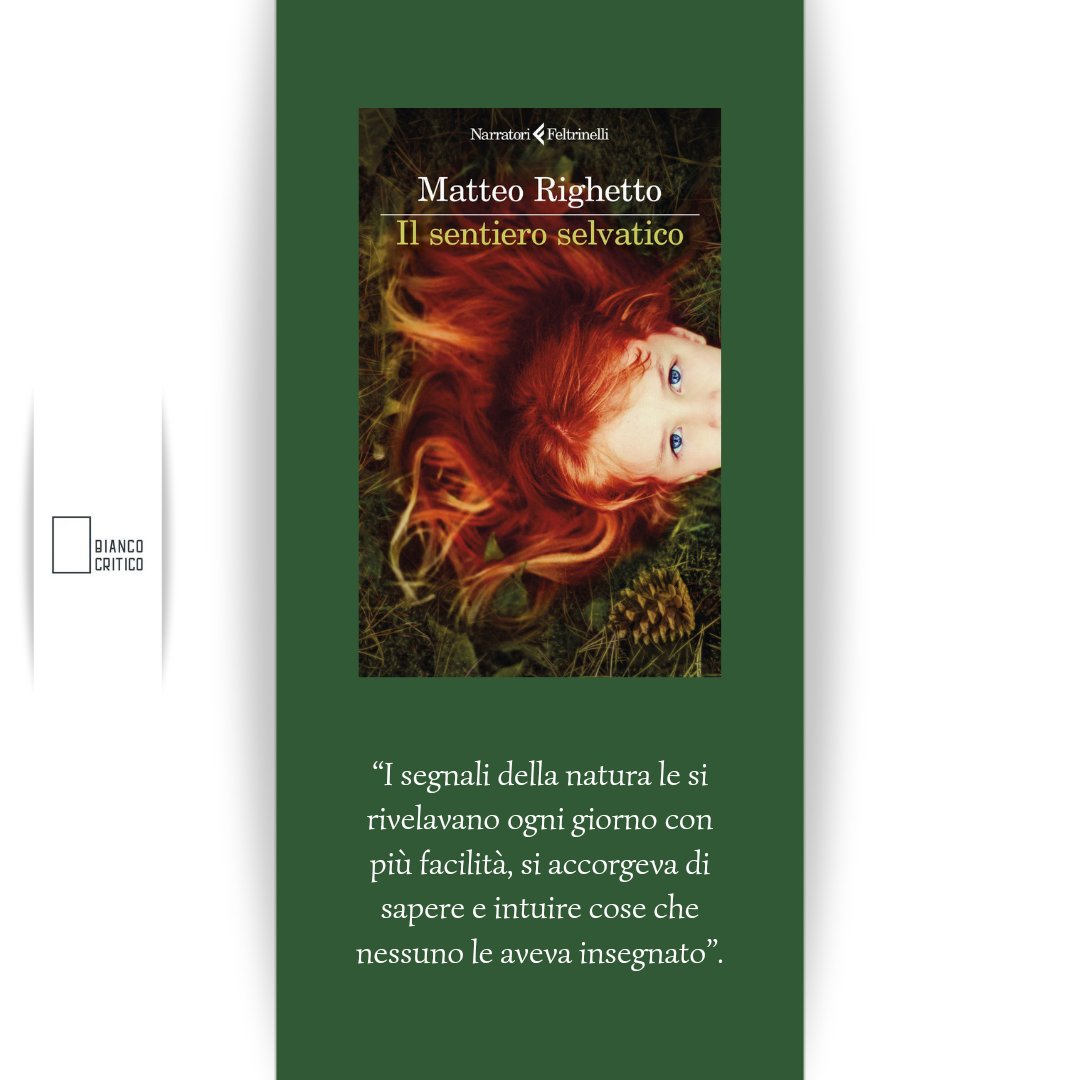 BIANCO
CRITICO

Narratori Feltrinelli

Matteo Righetto
Il sentiero selvatico

“I segnali della natura le si rivelavano ogni giorno con più facilità, si accorgeva di sapere e intuire cose che nessuno le aveva insegnato”.